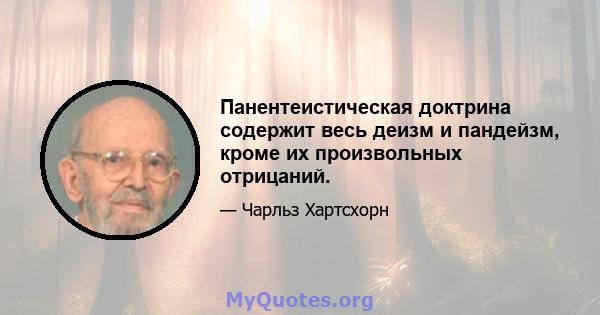 Панентеистическая доктрина содержит весь деизм и пандейзм, кроме их произвольных отрицаний.

— Чарльз Хартсхорн

MyQuotes.org